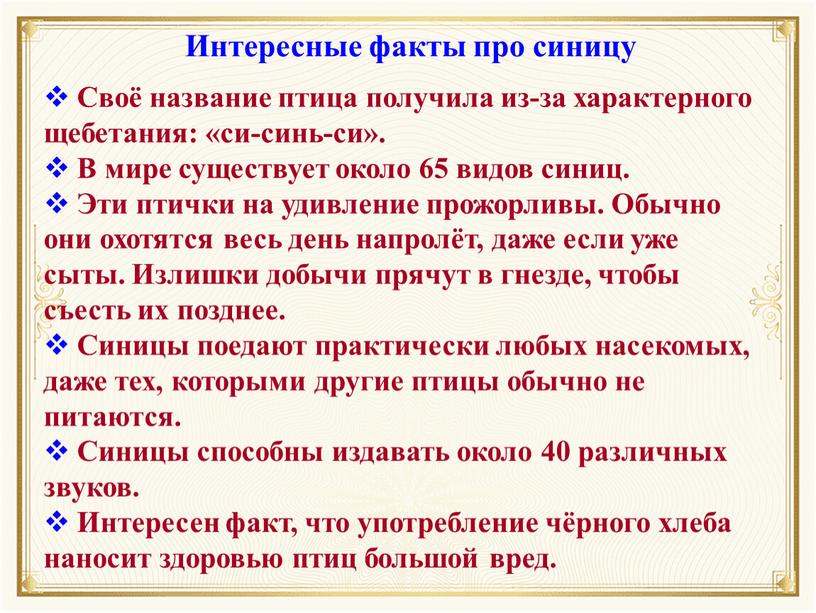 Интересные факты про синицу

❖ Своё название птица получила из-за характерного щебетания: «си-синь-си».
❖ В мире существует около 65 видов синиц.
❖ Эти птички на удивление прожорливы. Обычно они охотятся весь день напролёт, даже если уже сыты. Излишки добычи прячут в гнезде, чтобы съесть их позднее.
❖ Синицы поедают практически любых насекомых, даже тех, которыми другие птицы обычно не питаются.
❖ Синицы способны издавать около 40 различных звуков.
❖ Интересен факт, что употребление чёрного хлеба наносит здоровью птиц большой вред.